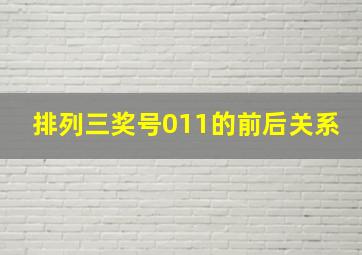 排列三奖号011的前后关系